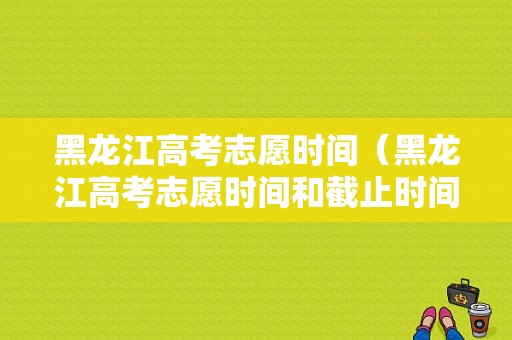 黑龙江高考志愿时间（黑龙江高考志愿时间和截止时间